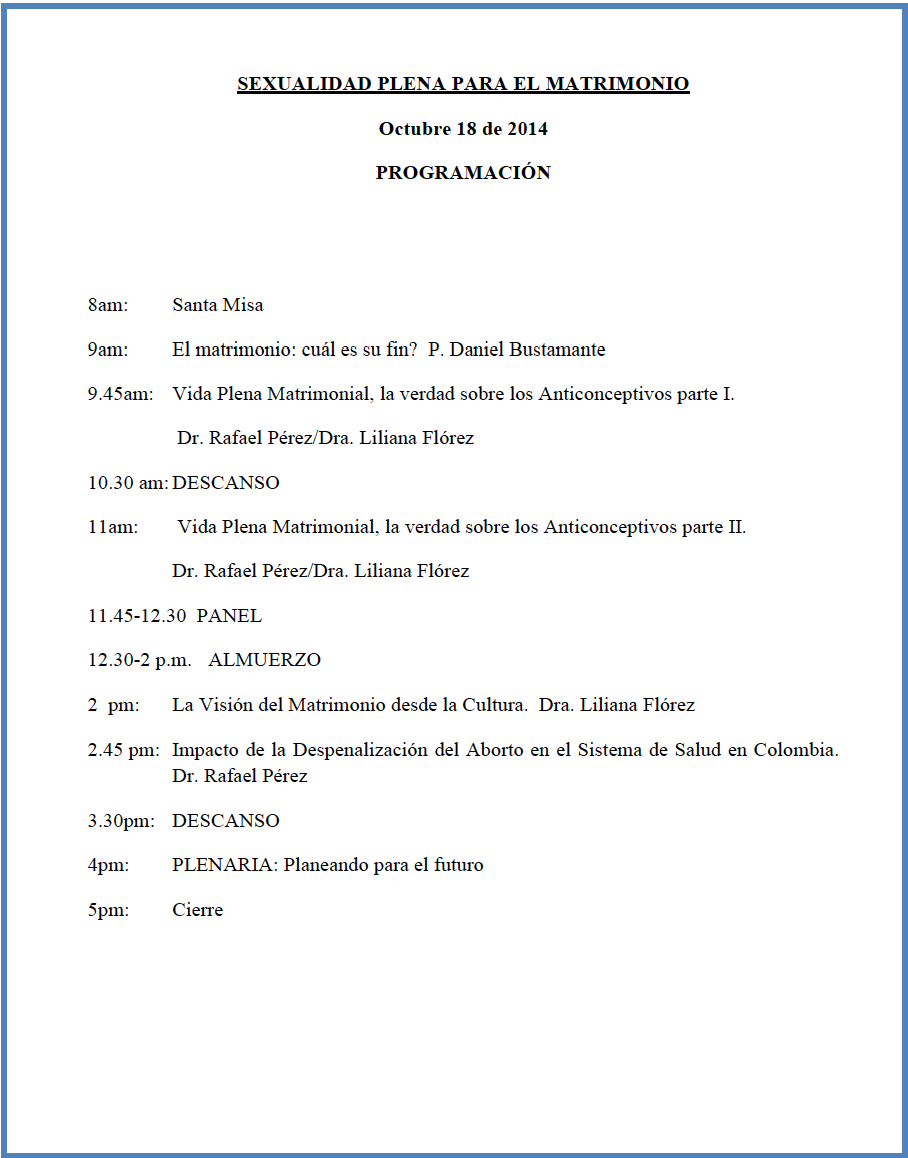 SEXUALIDAD PLENA PARA EL MATRIMONIO

Octubre 18 de 2014

PROGRAMACIÓN

8am: Santa Misa

9am: El matrimonio: cuál es su fin? P. Daniel Bustamante

9.45am: Vida Plena Matrimonial, la verdad sobre los Anticonceptivos parte I.

Dr. Rafael Pérez/Dra. Liliana Flórez

10.30 am: DESCANSO

11am: Vida Plena Matrimonial, la verdad sobre los Anticonceptivos parte II.

Dr. Rafael Pérez/Dra. Liliana Flórez

11.45-12.30 PANEL

12.30-2 p.m. ALMUERZO

2 pm: La Visión del Matrimonio desde la Cultura. Dra. Liliana Flórez

2.45 pm: Impacto de la Despenalización del Aborto en el Sistema de Salud en Colombia. Dr. Rafael Pérez

3.30pm: DESCANSO

4pm: PLENARIA: Planeando para el futuro

5pm: Cierre